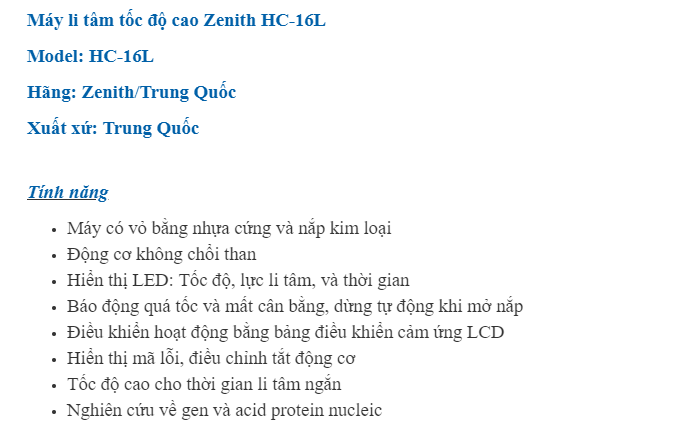 Máy li tâm tốc độ cao Zenith HC-16L

Model: HC-16L

Hãng: Zenith/Trung Quốc

Xuất xứ: Trung Quốc

Tính năng

• Máy có vỏ bằng nhựa cứng và nắp kim loại
• Động cơ không chổi than
• Hiển thị LED: Tốc độ, lực li tâm, và thời gian
• Báo động quá tốc và mất cân bằng, dừng tự động khi mở nắp
• Điều khiển hoạt động bằng bảng điều khiển cảm ứng LCD
• Hiển thị mã lỗi, điều chỉnh tắt động cơ
• Tốc độ cao cho thời gian li tâm ngắn
• Nghiên cứu về gen và acid protein nucleic